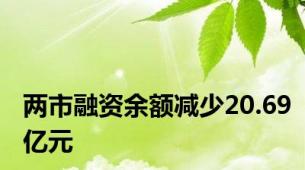 两市融资余额减少20.69亿元